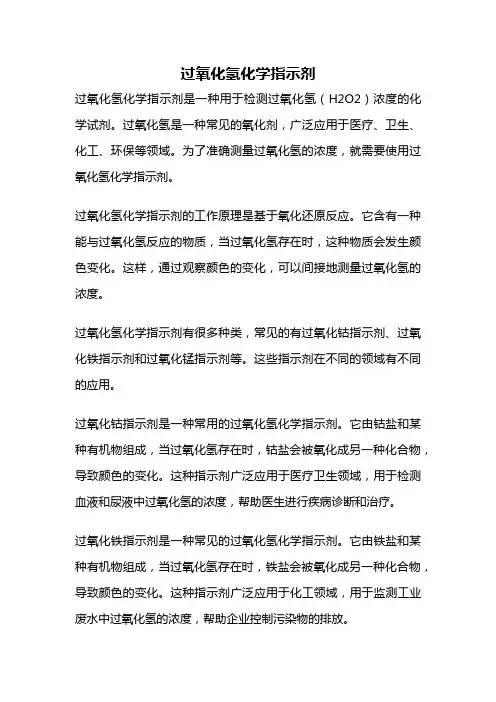 过氧化氢化学指示剂

过氧化氢化学指示剂是一种用于检测过氧化氢（H2O2）浓度的化学试剂。过氧化氢是一种常见的氧化剂，广泛应用于医疗、卫生、化工、环保等领域。为了准确测量过氧化氢的浓度，就需要使用过氧化氢化学指示剂。

过氧化氢化学指示剂的工作原理是基于氧化还原反应。它含有一种能与过氧化氢反应的物质，当过氧化氢存在时，这种物质会发生颜色变化。这样，通过观察颜色的变化，可以间接地测量过氧化氢的浓度。

过氧化氢化学指示剂有很多种类，常见的有过氧化钴指示剂、过氧化铁指示剂和过氧化锰指示剂等。这些指示剂在不同的领域有不同的应用。

过氧化钴指示剂是一种常用的过氧化氢化学指示剂。它由钴盐和某种有机物组成，当过氧化氢存在时，钴盐会被氧化成另一种化合物，导致颜色的变化。这种指示剂广泛应用于医疗卫生领域，用于检测血液和尿液中过氧化氢的浓度，帮助医生进行疾病诊断和治疗。

过氧化铁指示剂是一种常见的过氧化氢化学指示剂。它由铁盐和某种有机物组成，当过氧化氢存在时，铁盐会被氧化成另一种化合物，导致颜色的变化。这种指示剂广泛应用于化工领域，用于监测工业废水中过氧化氢的浓度，帮助企业控制污染物的排放。